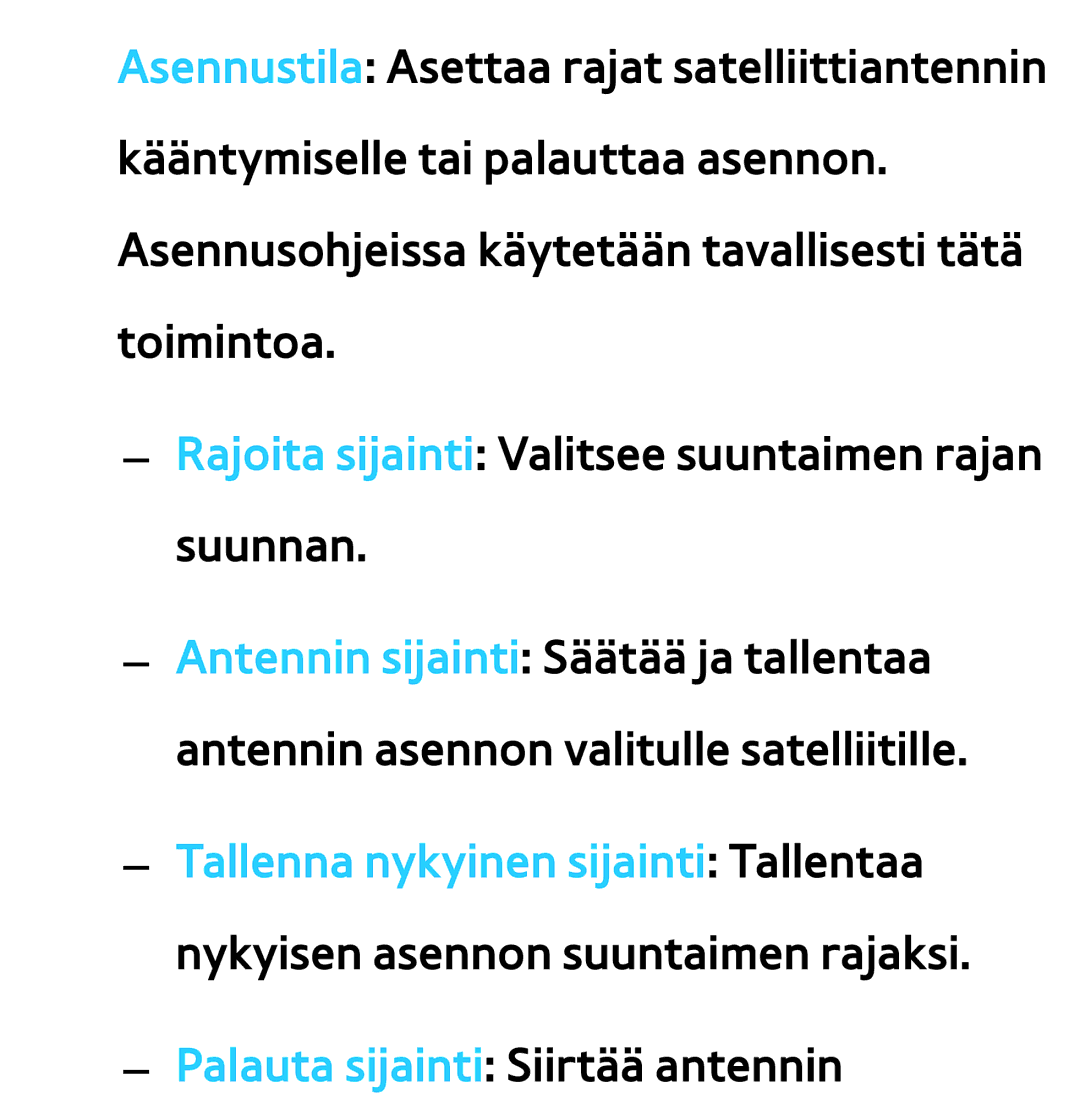 Asennustila: Asettaa rajat satelliittiantennin kääntymiselle tai palauttaa asennon. Asennusohjeissa käytetään tavallisesti tätä toimintoa.

– Rajoita sijainti: Valitsee suuntaimen rajan suunnan.

– Antennin sijainti: Säätää ja tallentaa antennin asennon valitulle satelliitille.

– Tallenna nykyinen sijainti: Tallentaa nykyisen asennon suuntaimen rajaksi.

– Palauta sijainti: Siirtää antennin